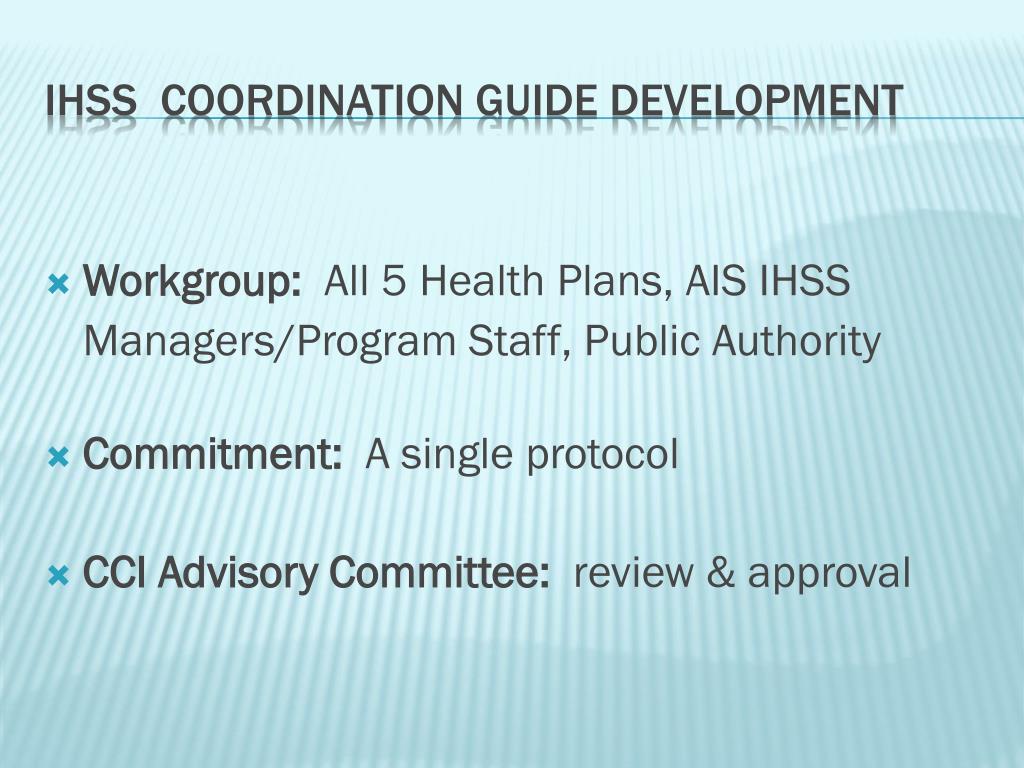 IHSS COORDINATION GUIDE DEVELOPMENT

Workgroup: All 5 Health Plans, AIS IHSS Managers/Program Staff, Public Authority

Commitment: A single protocol

CCI Advisory Committee: review & approval